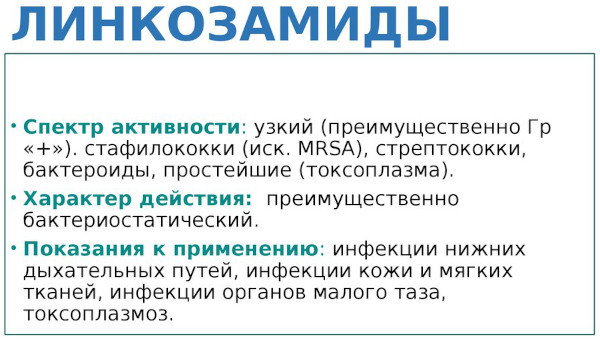 ЛИНКОЗАМИДЫ

• Спектр активности: узкий (преимущественно Гр «+»). стафилококки (иск. MRSA), стрептококки, бактероиды, простейшие (токсоплазма).

• Характер действия: преимущественно бактериостатический.

• Показания к применению: инфекции нижних дыхательных путей, инфекции кожи и мягких тканей, инфекции органов малого таза, токсоплазмоз.